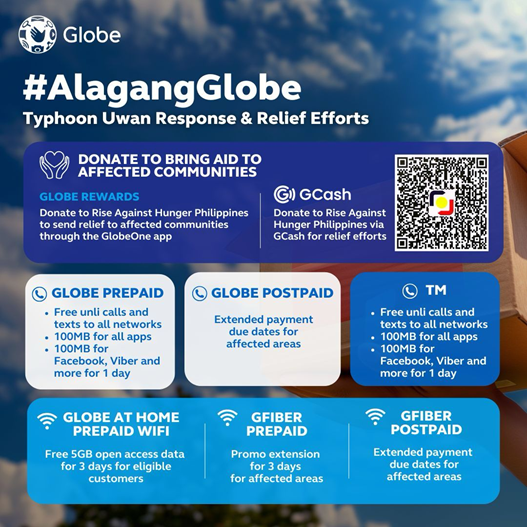 Globe

#AlagangGlobe
Typhoon Uwan Response & Relief Efforts

DONATE TO BRING AID TO AFFECTED COMMUNITIES

GLOBE REWARDS
Donate to Rise Against Hunger Philippines to send relief to affected communities through the GlobeOne app

GCash
Donate to Rise Against Hunger Philippines via GCash for relief efforts

GLOBE PREPAID
• Free unli calls and texts to all networks
• 100MB for all apps
• 100MB for Facebook, Viber and more for 1 day

GLOBE POSTPAID
Extended payment due dates for affected areas

TM
• Free unli calls and texts to all networks
• 100MB for all apps
• 100MB for Facebook, Viber and more for 1 day

GLOBE AT HOME PREPAID WIFI
Free 5GB open access data for 3 days for eligible customers

GFIBER PREPAID
Promo extension for 3 days for affected areas

GFIBER POSTPAID
Extended payment due dates for affected areas